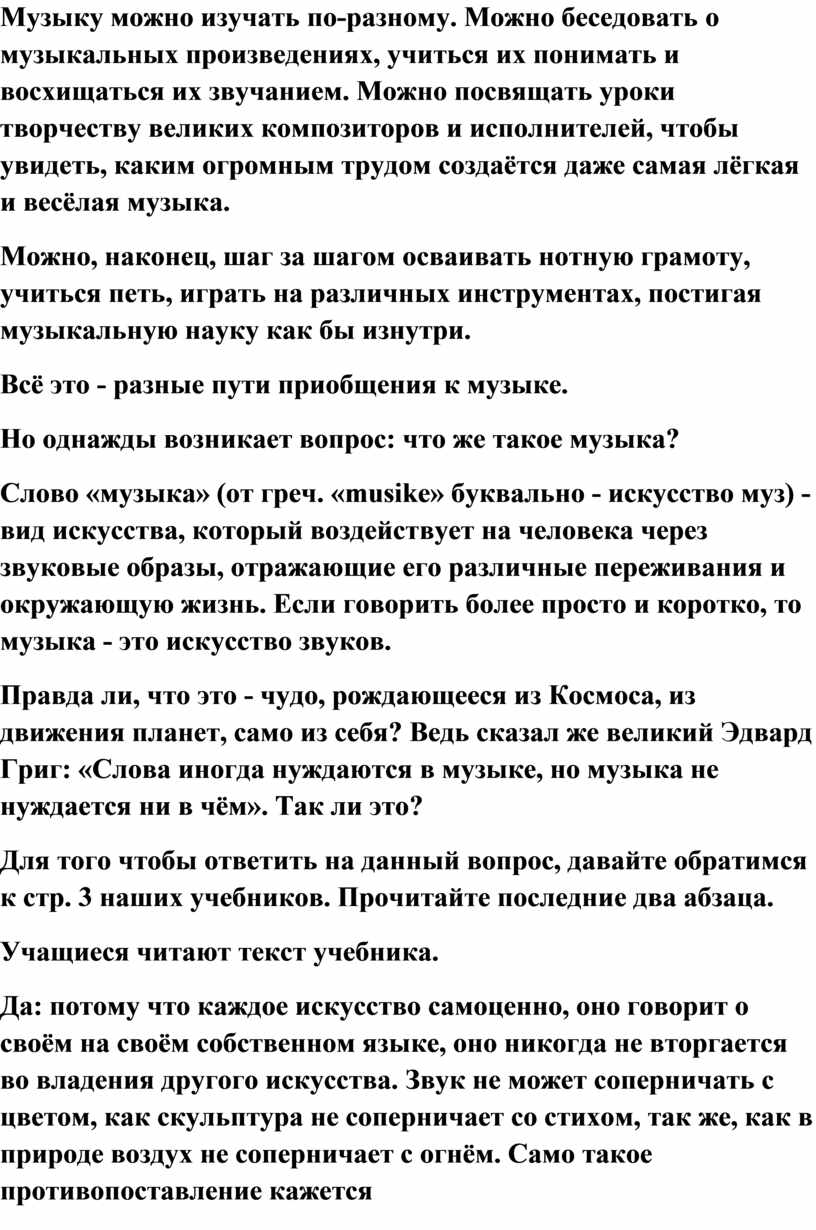 Музыку можно изучать по-разному. Можно беседовать о музыкальных произведениях, учиться их понимать и восхищаться их звучанием. Можно посвящать уроки творчеству великих композиторов и исполнителей, чтобы увидеть, каким огромным трудом создаётся даже самая лёгкая и весёлая музыка.

Можно, наконец, шаг за шагом осваивать нотную грамоту, учиться петь, играть на различных инструментах, постигая музыкальную науку как бы изнутри.

Всё это - разные пути приобщения к музыке.

Но однажды возникает вопрос: что же такое музыка?

Слово «музыка» (от греч. «musike» буквально - искусство муз) - вид искусства, который воздействует на человека через звуковые образы, отражающие его различные переживания и окружающую жизнь. Если говорить более просто и коротко, то музыка - это искусство звуков.

Правда ли, что это - чудо, рождающееся из Космоса, из движения планет, само из себя? Ведь сказал же великий Эдвард Григ: «Слова иногда нуждаются в музыке, но музыка не нуждается ни в чём». Так ли это?

Для того чтобы ответить на данный вопрос, давайте обратимся к стр. 3 наших учебников. Прочитайте последние два абзаца.

Учащиеся читают текст учебника.

Да: потому что каждое искусство самоценно, оно говорит о своём на своём собственном языке, оно никогда не вторгается во владения другого искусства. Звук не может соперничать с цветом, как скульптура не соперничает со стихом, так же, как в природе воздух не соперничает с огнём. Само такое противопоставление кажется